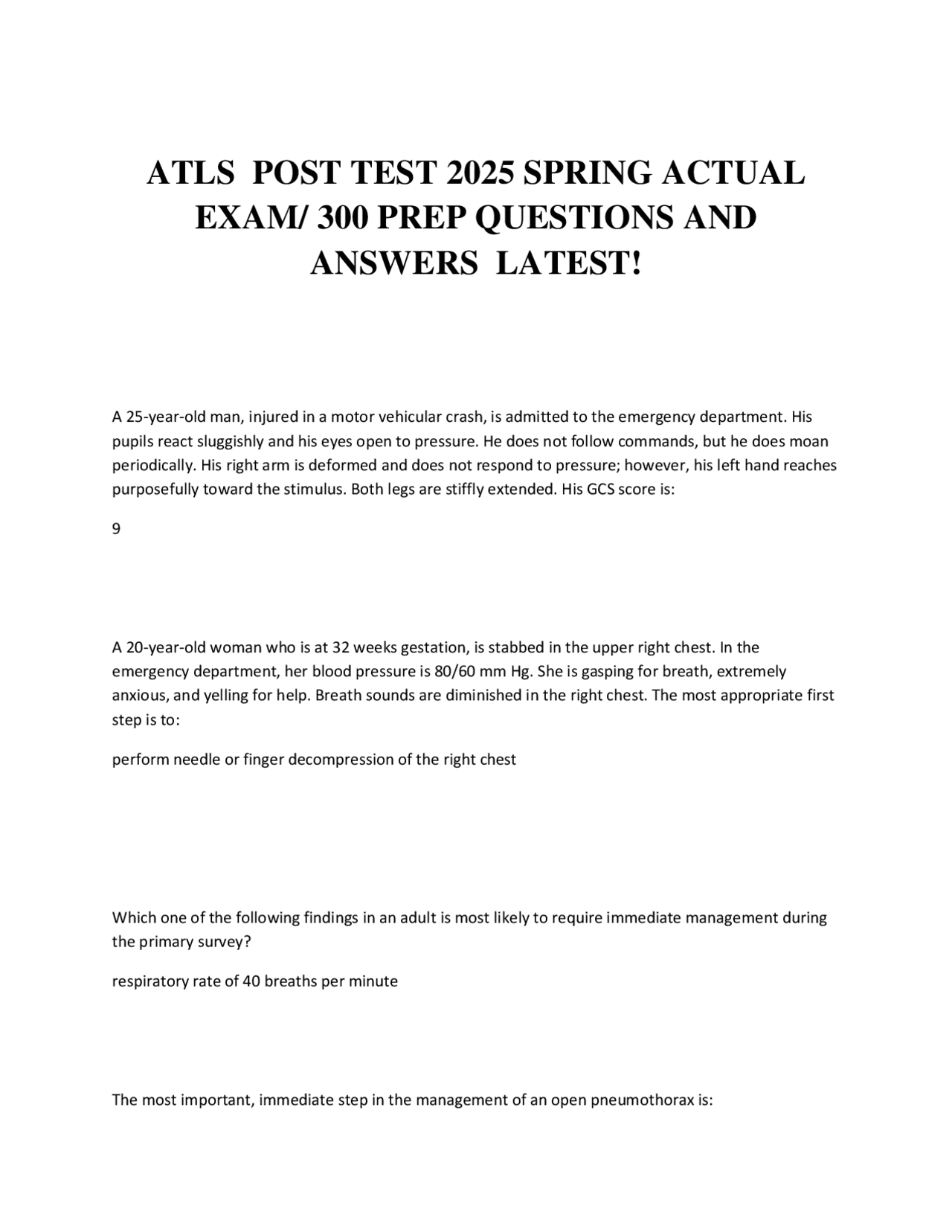 ATLS POST TEST 2025 SPRING ACTUAL EXAM/ 300 PREP QUESTIONS AND ANSWERS LATEST!

A 25-year-old man, injured in a motor vehicular crash, is admitted to the emergency department. His pupils react sluggishly and his eyes open to pressure. He does not follow commands, but he does moan periodically. His right arm is deformed and does not respond to pressure; however, his left hand reaches purposefully toward the stimulus. Both legs are stiffly extended. His GCS score is:

9

A 20-year-old woman who is at 32 weeks gestation, is stabbed in the upper right chest. In the emergency department, her blood pressure is 80/60 mm Hg. She is gasping for breath, extremely anxious, and yelling for help. Breath sounds are diminished in the right chest. The most appropriate first step is to:

perform needle or finger decompression of the right chest

Which one of the following findings in an adult is most likely to require immediate management during the primary survey?

respiratory rate of 40 breaths per minute

The most important, immediate step in the management of an open pneumothorax is: